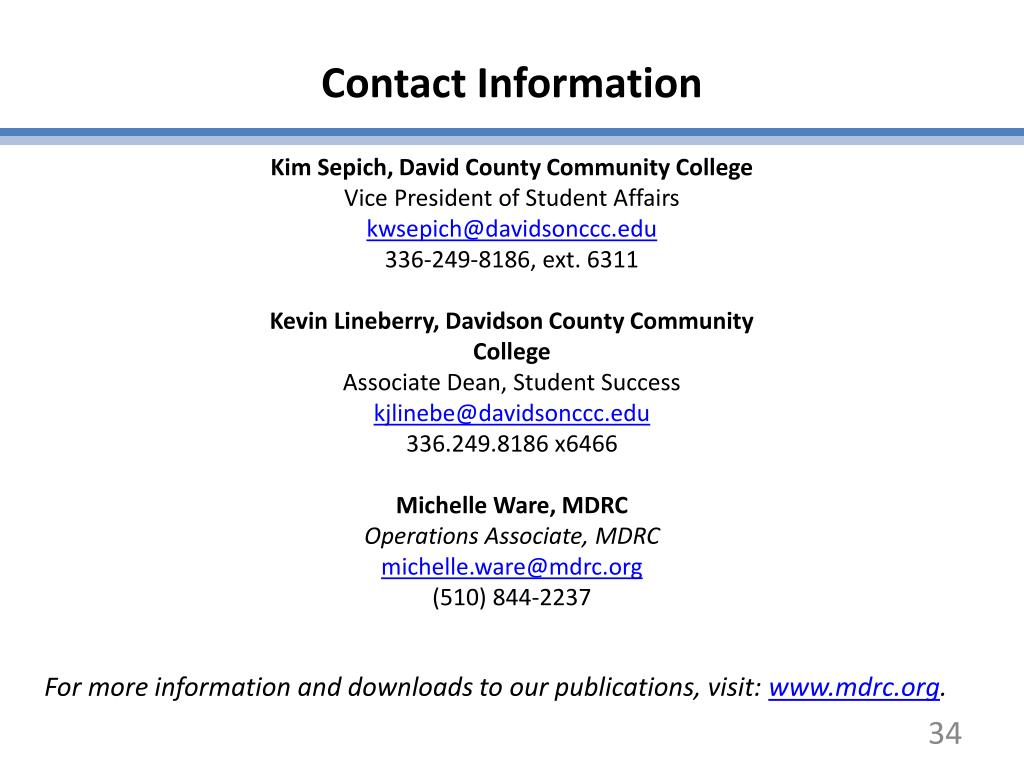 Contact Information

Kim Sepich, David County Community College
Vice President of Student Affairs
kwsepich@davidsonccc.edu
336-249-8186, ext. 6311

Kevin Lineberry, Davidson County Community College
Associate Dean, Student Success
kjlinebe@davidsonccc.edu
336.249.8186 x6466

Michelle Ware, MDRC
Operations Associate, MDRC
michelle.ware@mdrc.org
(510) 844-2237

For more information and downloads to our publications, visit: www.mdrc.org.

34